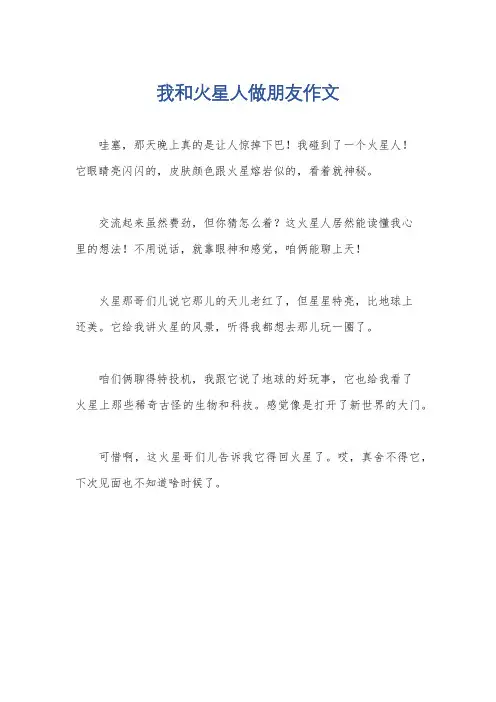 我和火星人做朋友作文

哇塞，那天晚上真的是让人惊掉下巴！我碰到了一个火星人！它眼睛亮闪闪的，皮肤颜色跟火星熔岩似的，看着就神秘。

交流起来虽然费劲，但你猜怎么着？这火星人居然能读懂我心里的想法！不用说话，就靠眼神和感觉，咱俩能聊上天！

火星那哥们儿说它那儿的天儿老红了，但星星特亮，比地球上还美。它给我讲火星的风景，听得我都想去那儿玩一圈了。

咱们俩聊得特投机，我跟它说了地球的好玩事，它也给我看了火星上那些稀奇古怪的生物和科技。感觉像是打开了新世界的大门。

可惜啊，这火星哥们儿告诉我它得回火星了。哎，真舍不得它，下次见面也不知道啥时候了。